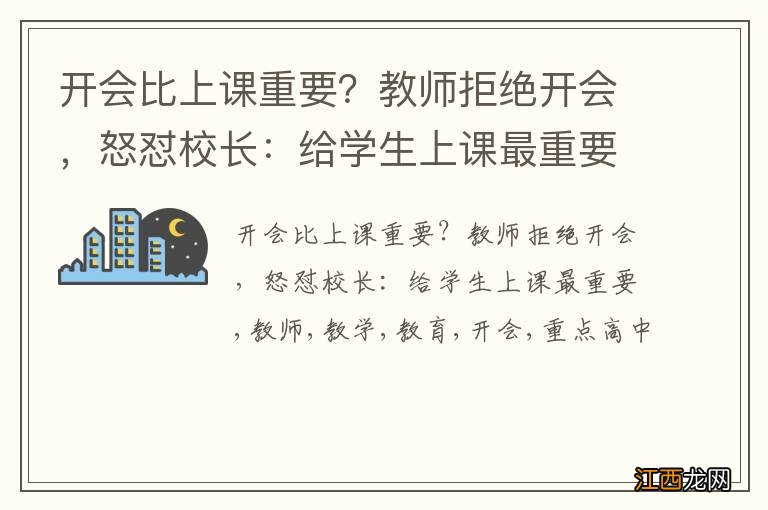 开会比上课重要？教师拒绝开会，怒怼校长：给学生上课最重要

开会比上课重要？教师拒绝开会，怒怼校长：给学生上课最重要，教师，教学，教育，开会，重点高中

江西龙网